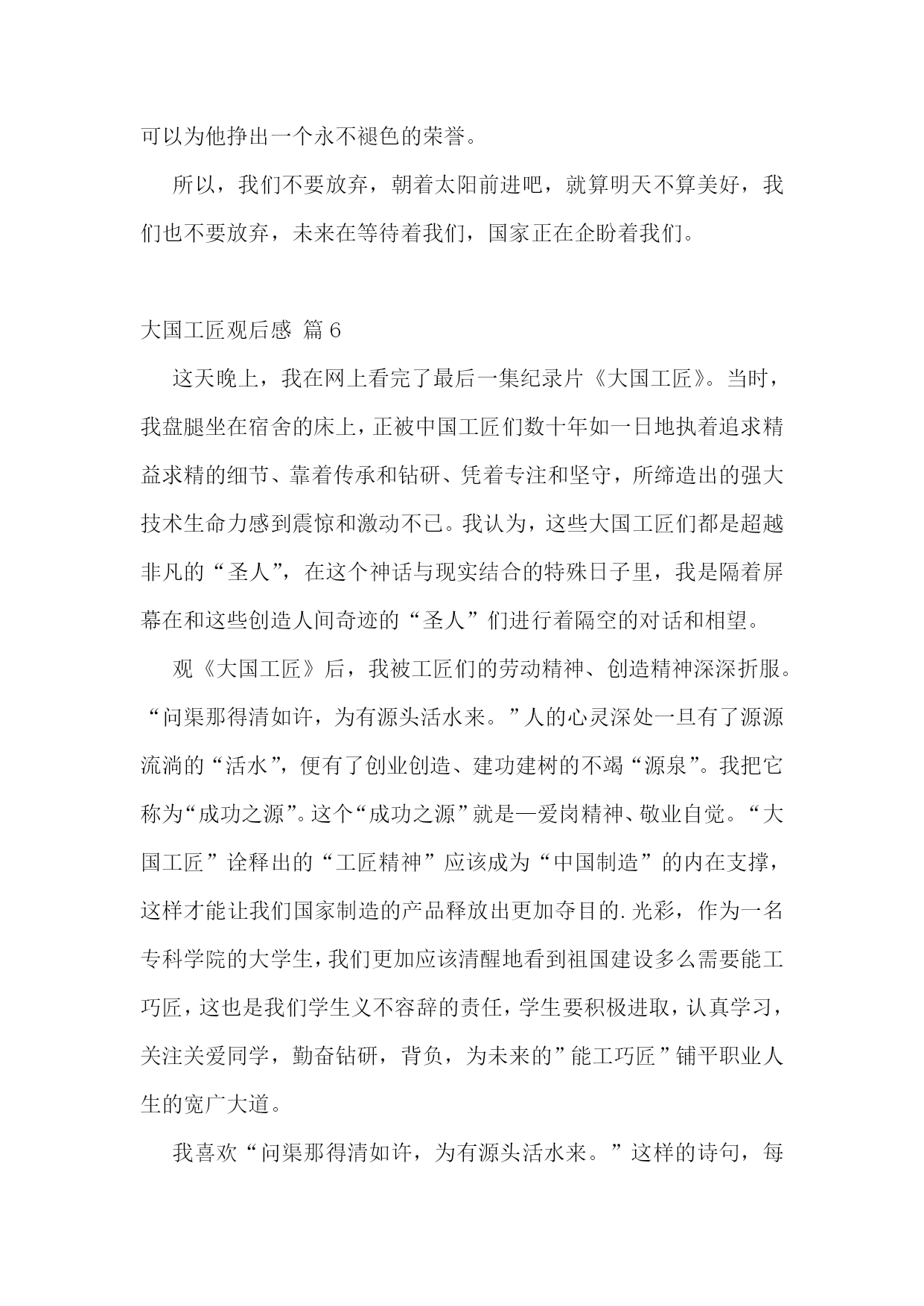 可以为他挣出一个永不褪色的荣誉。

所以，我们不要放弃，朝着太阳前进吧，就算明天不算美好，我们也不要放弃，未来在等待着我们，国家正在企盼着我们。

大国工匠观后感 篇6

这天晚上，我在网上看完了最后一集纪录片《大国工匠》。当时，我盘腿坐在宿舍的床上，正被中国工匠们数十年如一日地执着追求精益求精的细节、靠着传承和钻研、凭着专注和坚守，所缔造出的强大技术生命力感到震惊和激动不已。我认为，这些大国工匠们都是超越非凡的“圣人”，在这个神话与现实结合的特殊日子里，我是隔着屏幕在和这些创造人间奇迹的“圣人”们进行着隔空的对话和相望。

观《大国工匠》后，我被工匠们的劳动精神、创造精神深深折服。“问渠那得清如许，为有源头活水来。”人的心灵深处一旦有了源源流淌的“活水”，便有了创业创造、建功建树的不竭“源泉”。我把它称为“成功之源”。这个“成功之源”就是—爱岗精神、敬业自觉。“大国工匠”诠释出的“工匠精神”应该成为“中国制造”的内在支撑，这样才能让我们国家制造的产品释放出更加夺目的.光彩，作为一名专科学院的大学生，我们更加应该清醒地看到祖国建设多么需要能工巧匠，这也是我们学生义不容辞的责任，学生要积极进取，认真学习，关注关爱同学，勤奋钻研，背负，为未来的”能工巧匠”铺平职业人生的宽广大道。

我喜欢“问渠那得清如许，为有源头活水来。”这样的诗句，每